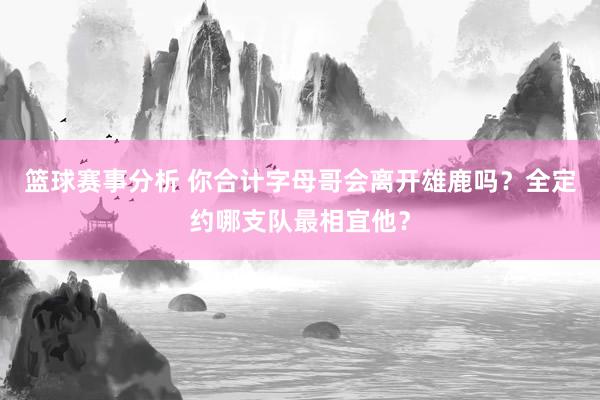 篮球赛事分析 你合计字母哥会离开雄鹿吗？全定约哪支队最相宜他？